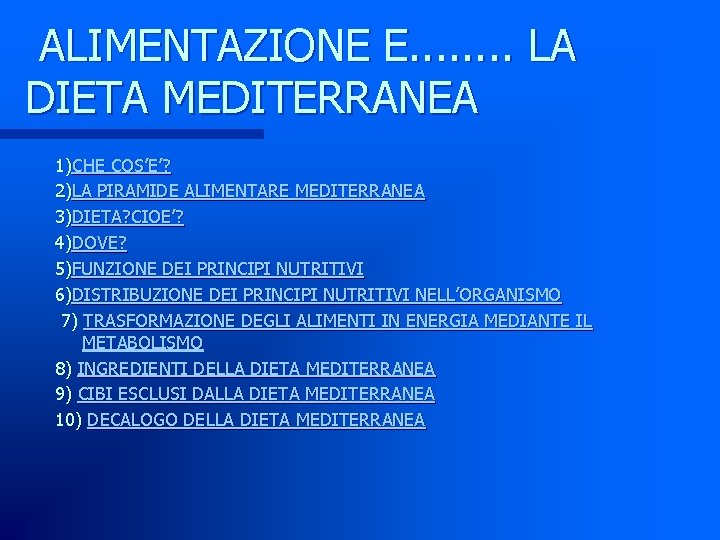 ALIMENTAZIONE E…….. LA DIETA MEDITERRANEA

1)CHE COS’E’?
2)LA PIRAMIDE ALIMENTARE MEDITERRANEA
3)DIETA?CIOE’?
4)DOVE?
5)FUNZIONE DEI PRINCIPI NUTRITIVI
6)DISTRIBUZIONE DEI PRINCIPI NUTRITIVI NELL’ORGANISMO
7) TRASFORMAZIONE DEGLI ALIMENTI IN ENERGIA MEDIANTE IL METABOLISMO
8) INGREDIENTI DELLA DIETA MEDITERRANEA
9) CIBI ESCLUSI DALLA DIETA MEDITERRANEA
10) DECALOGO DELLA DIETA MEDITERRANEA